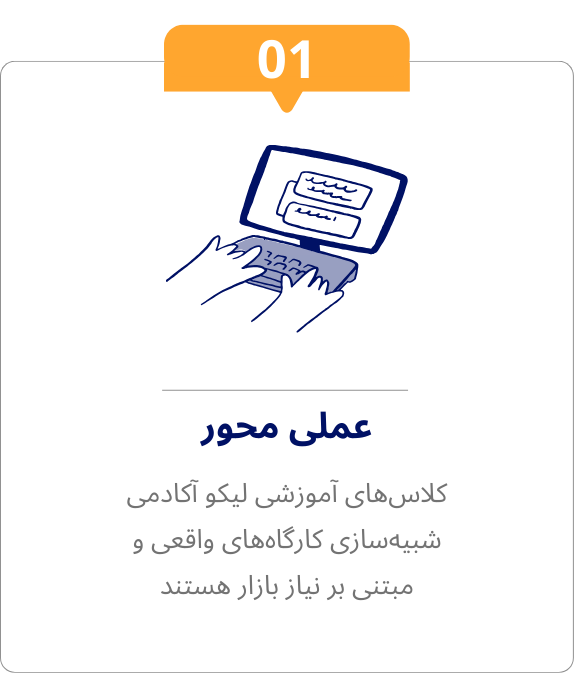 01

عملی محور

کلاس‌های آموزشی لیکو آکادمی شبیه‌سازی کارگاه‌های واقعی و مبتنی بر نیاز بازار هستند